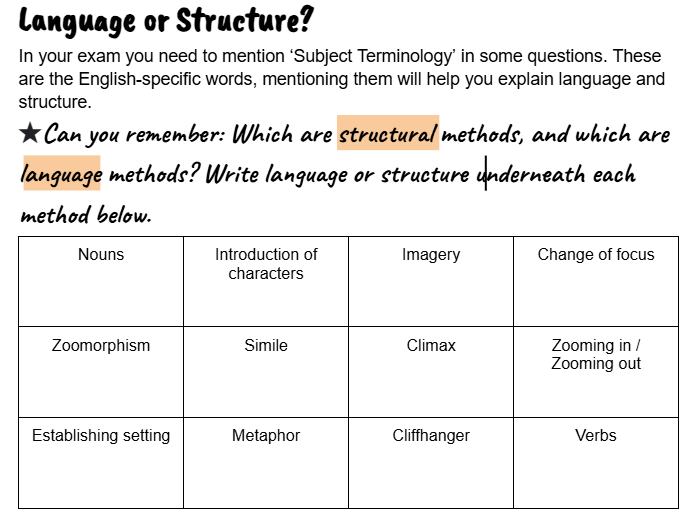 Language or Structure?

In your exam you need to mention ‘Subject Terminology’ in some questions. These are the English-specific words, mentioning them will help you explain language and structure.

★Can you remember: Which are structural methods, and which are language methods? Write language or structure underneath each method below.

| Nouns | Introduction of characters | Imagery | Change of focus |
|---|---|---|---|
| Zoomorphism | Simile | Climax | Zooming in / Zooming out |
| Establishing setting | Metaphor | Cliffhanger | Verbs |